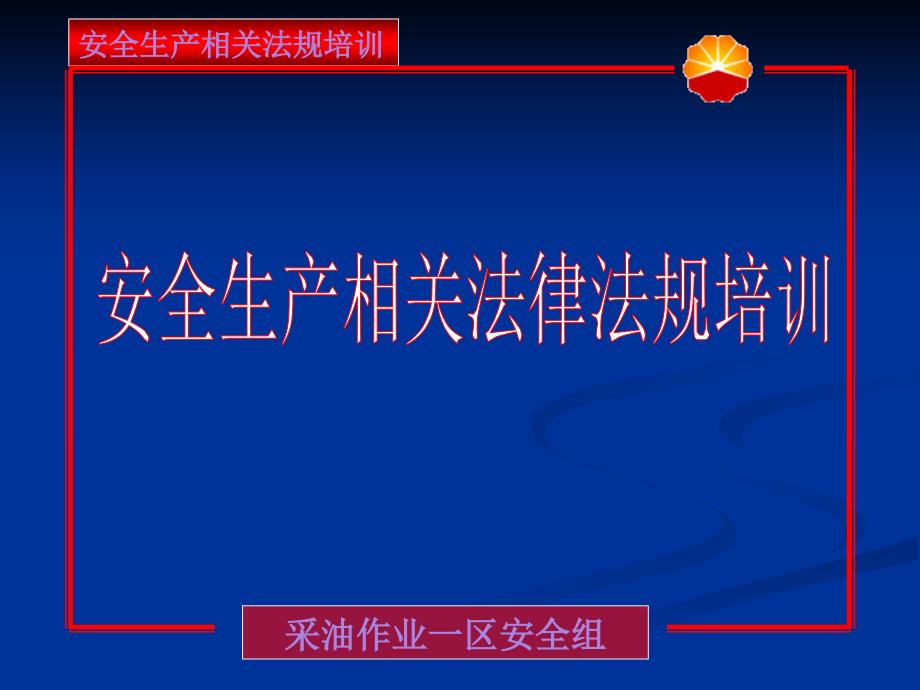 安全生产相关法规培训

安全生产相关法律法规培训

采油作业一区安全组